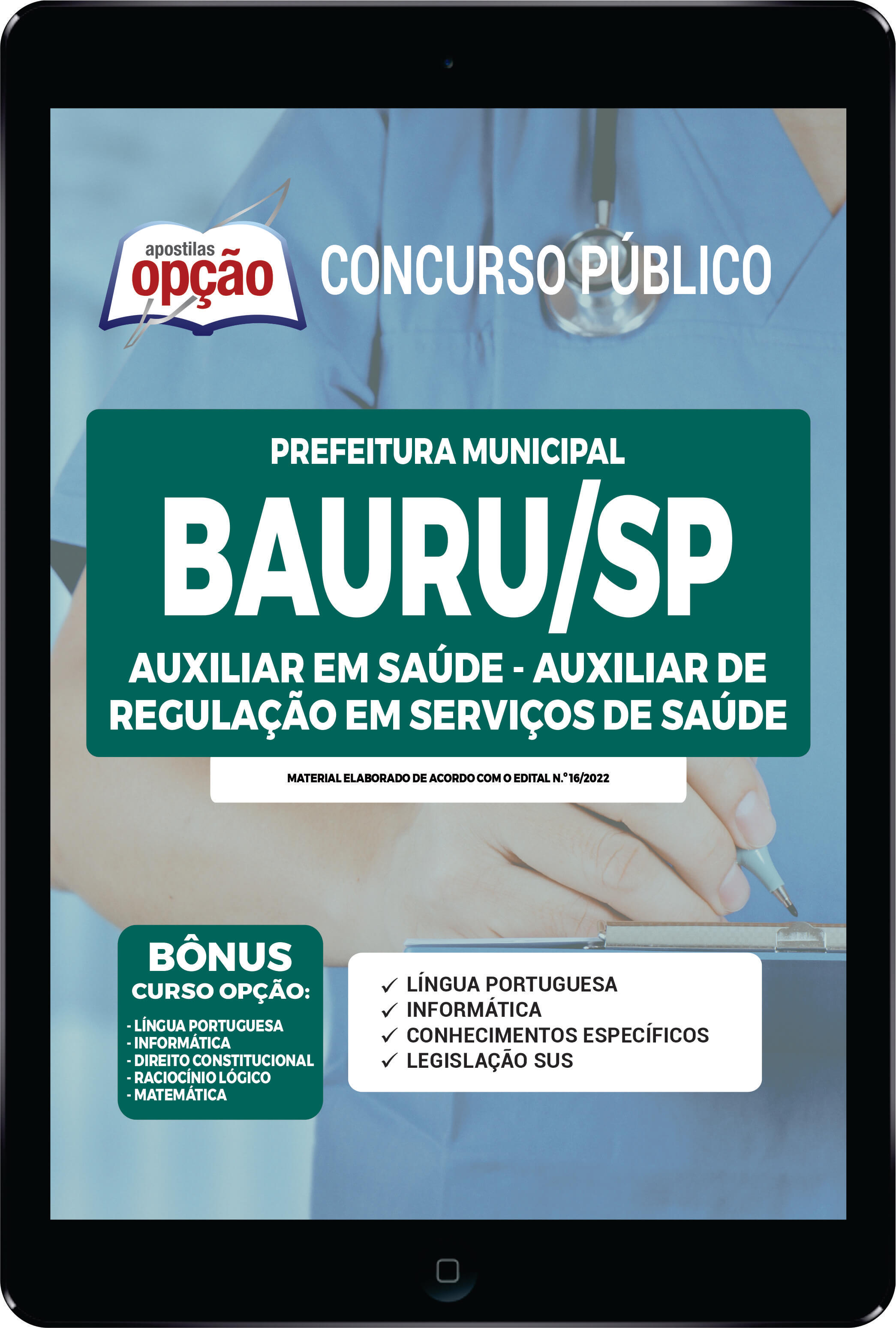 apostilas opção

CONCURSO PÚBLICO

PREFEITURA MUNICIPAL

BAURU/SP

AUXILIAR EM SAÚDE - AUXILIAR DE REGULAÇÃO EM SERVIÇOS DE SAÚDE

MATERIAL ELABORADO DE ACORDO COM O EDITAL N.º 16/2022

BÔNUS
CURSO OPÇÃO:
- LÍNGUA PORTUGUESA
- INFORMÁTICA
- DIREITO CONSTITUCIONAL
- RACIOCÍNIO LÓGICO
- MATEMÁTICA

✓ LÍNGUA PORTUGUESA
✓ INFORMÁTICA
✓ CONHECIMENTOS ESPECÍFICOS
✓ LEGISLAÇÃO SUS